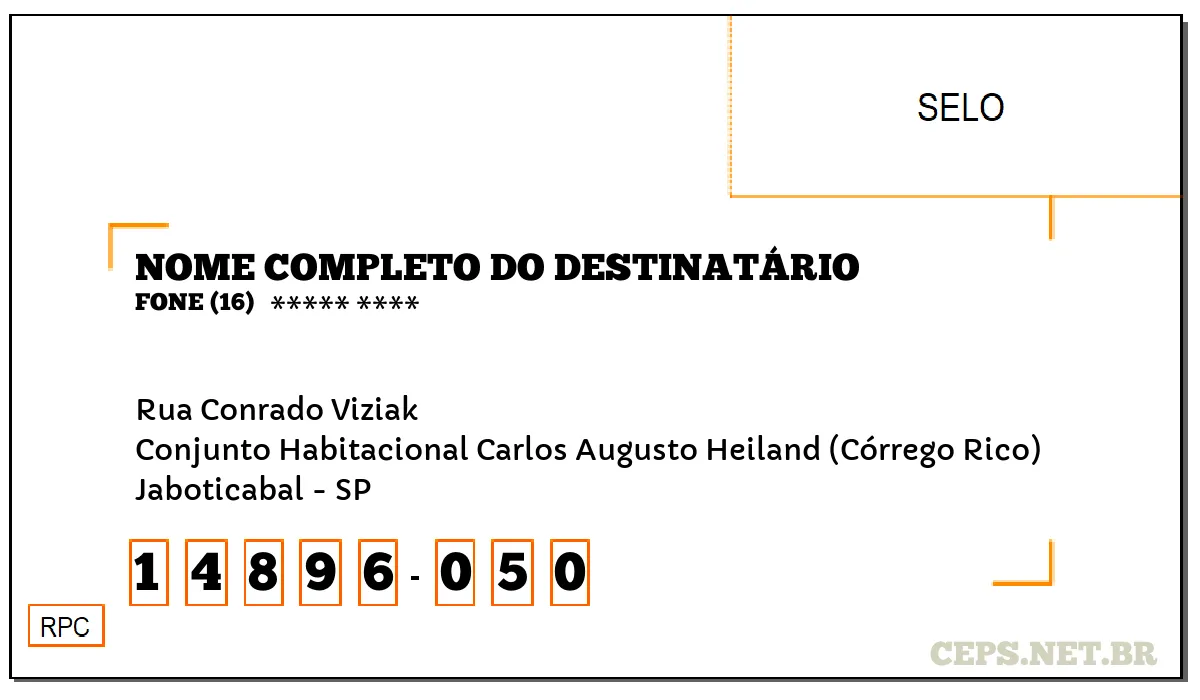 SELO

NOME COMPLETO DO DESTINATÁRIO
FONE (16) ***** ****

Rua Conrado Viziak
Conjunto Habitacional Carlos Augusto Heiland (Córrego Rico)
Jaboticabal - SP

1 4 8 9 6 - 0 5 0

RPC

CEPS.NET.BR